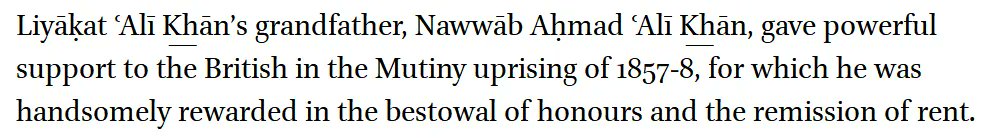 Liyāḳat ʿAlī K͟hān's grandfather, Nawwāb Aḥmad ʿAlī K͟hān, gave powerful support to the British in the Mutiny uprising of 1857-8, for which he was handsomely rewarded in the bestowal of honours and the remission of rent.